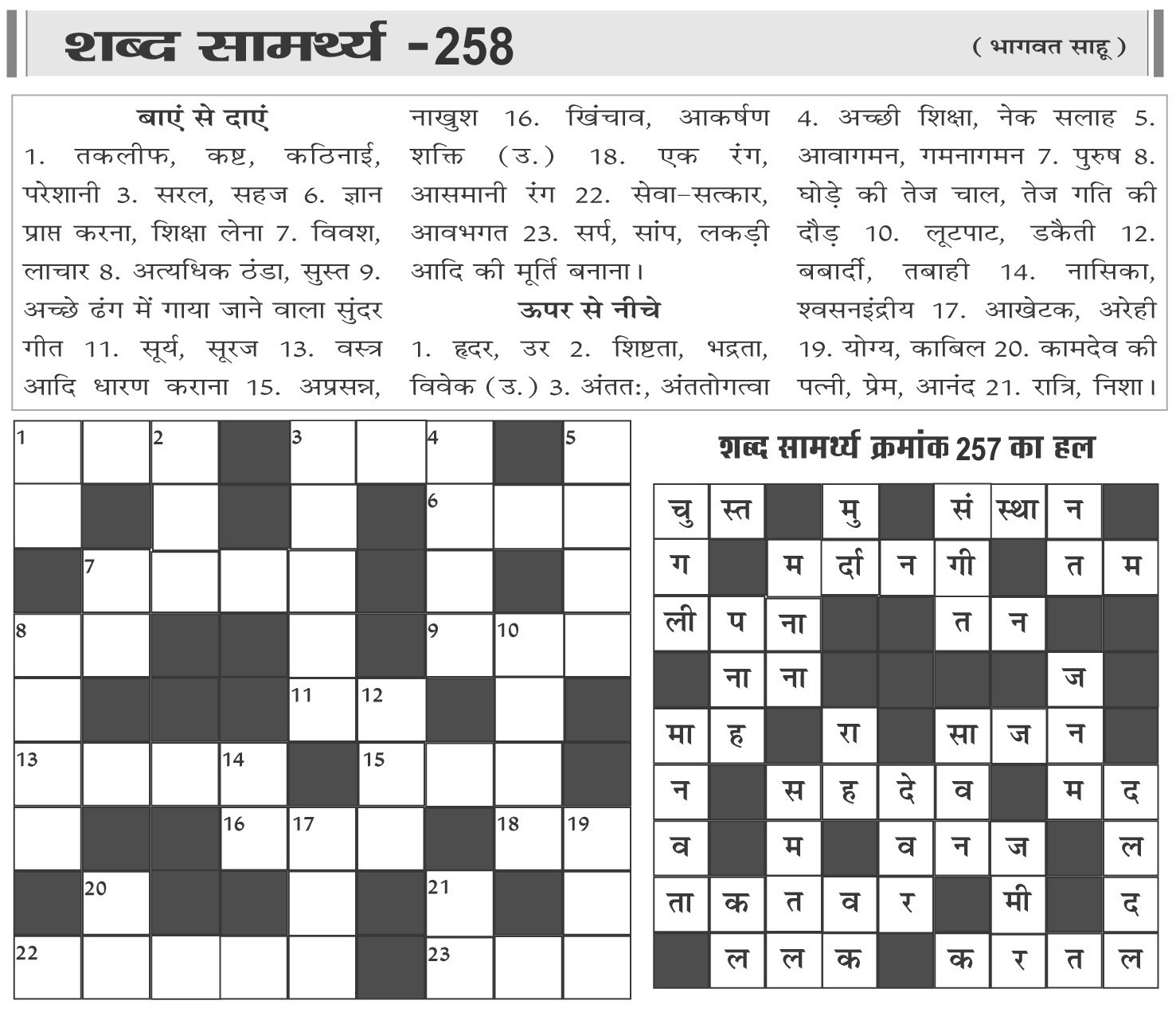 शब्द सामर्थ्य -258

( भागवत साहू )

बाएं से दाएं

1. तकलीफ, कष्ट, कठिनाई, परेशानी 3. सरल, सहज 6. ज्ञान प्राप्त करना, शिक्षा लेना 7. विवश, लाचार 8. अत्यधिक ठंडा, सुस्त 9. अच्छे ढंग में गाया जाने वाला सुंदर गीत 11. सूर्य, सूरज 13. वस्त्र आदि धारण कराना 15. अप्रसन्न, नाखुश 16. खिंचाव, आकर्षण शक्ति (उ.) 18. एक रंग, आसमानी रंग 22. सेवा-सत्कार, आवभगत 23. सर्प, सांप, लकड़ी आदि की मूर्ति बनाना।

ऊपर से नीचे

1. हृदर, उर 2. शिष्टता, भद्रता, विवेक (उ.) 3. अंततः, अंततोगत्वा 4. अच्छी शिक्षा, नेक सलाह 5. आवागमन, गमनागमन 7. पुरुष 8. घोड़े की तेज चाल, तेज गति की दौड़ 10. लूटपाट, डकैती 12. बबार्दी, तबाही 14. नासिका, श्वसनइंद्रीय 17. आखेटक, अरेही 19. योग्य, काबिल 20. कामदेव की पत्नी, प्रेम, आनंद 21. रात्रि, निशा।

| 1 | | 2 | | 3 | | 4 | | 5 |
|---|---|---|---|---|---|---|---|---|
| | | | | | | 6 | | |
| | 7 | | | | | | | |
| 8 | | | | | | 9 | 10 | |
| | | | | 11 | 12 | | | |
| 13 | | | 14 | | 15 | | | |
| | | | 16 | 17 | | | 18 | 19 |
| | 20 | | | | | 21 | | |
| 22 | | | | | | 23 | | |

शब्द सामर्थ्य क्रमांक 257 का हल

| चु | स्त | | मु | | सं | स्था | न | |
|---|---|---|---|---|---|---|---|---|
| ग | | म | र्दा | न | गी | | त | म |
| ली | प | ना | | | त | न | | |
| | ना | ना | | | | | ज | |
| मा | ह | | रा | | सा | ज | न | |
| न | | स | ह | दे | व | | म | द |
| व | | म | | व | न | ज | | ल |
| ता | क | त | व | र | | मी | | द |
| | ल | ल | क | | क | र | त | ल |